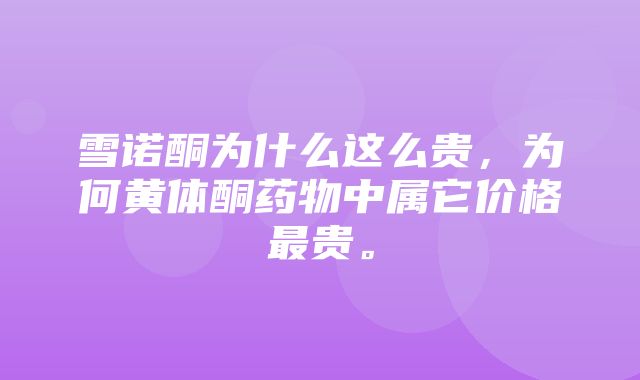 雪诺酮为什么这么贵，为何黄体酮药物中属它价格最贵。